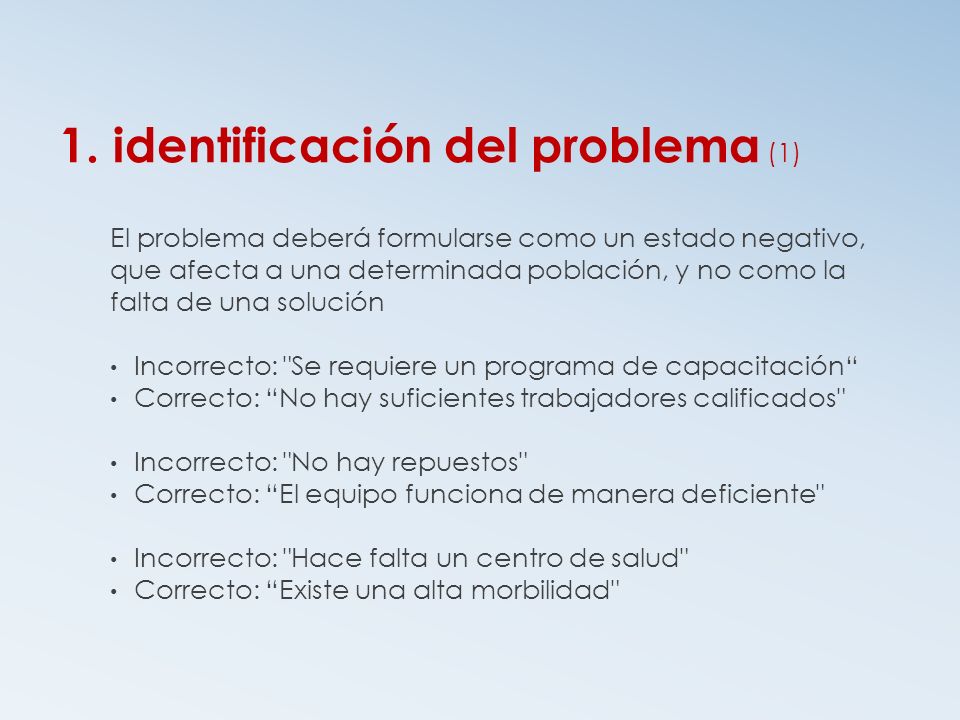 1. identificación del problema (1)

El problema deberá formularse como un estado negativo, que afecta a una determinada población, y no como la falta de una solución

• Incorrecto: "Se requiere un programa de capacitación“
• Correcto: “No hay suficientes trabajadores calificados"

• Incorrecto: "No hay repuestos"
• Correcto: “El equipo funciona de manera deficiente"

• Incorrecto: "Hace falta un centro de salud"
• Correcto: “Existe una alta morbilidad"